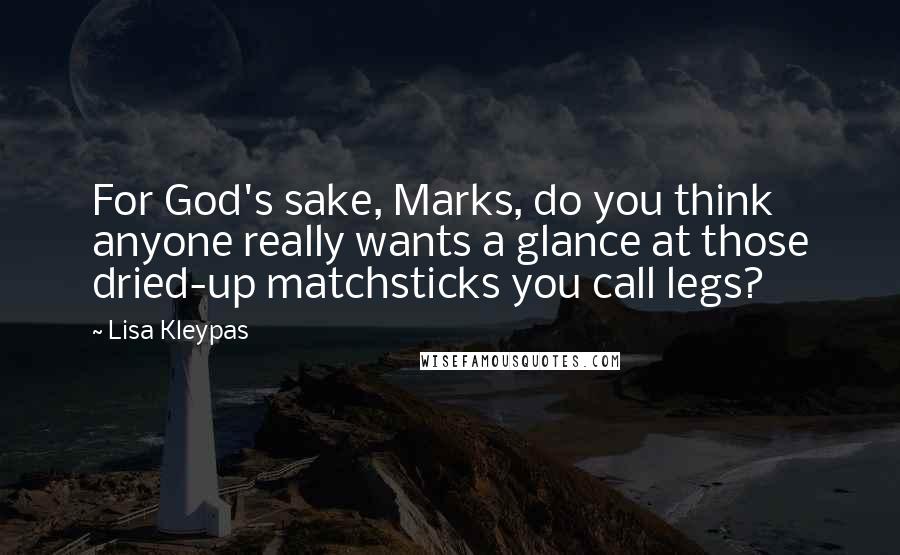 For God's sake, Marks, do you think anyone really wants a glance at those dried-up matchsticks you call legs?

~ Lisa Kleypas

WISEFAMOUSQUOTES.COM